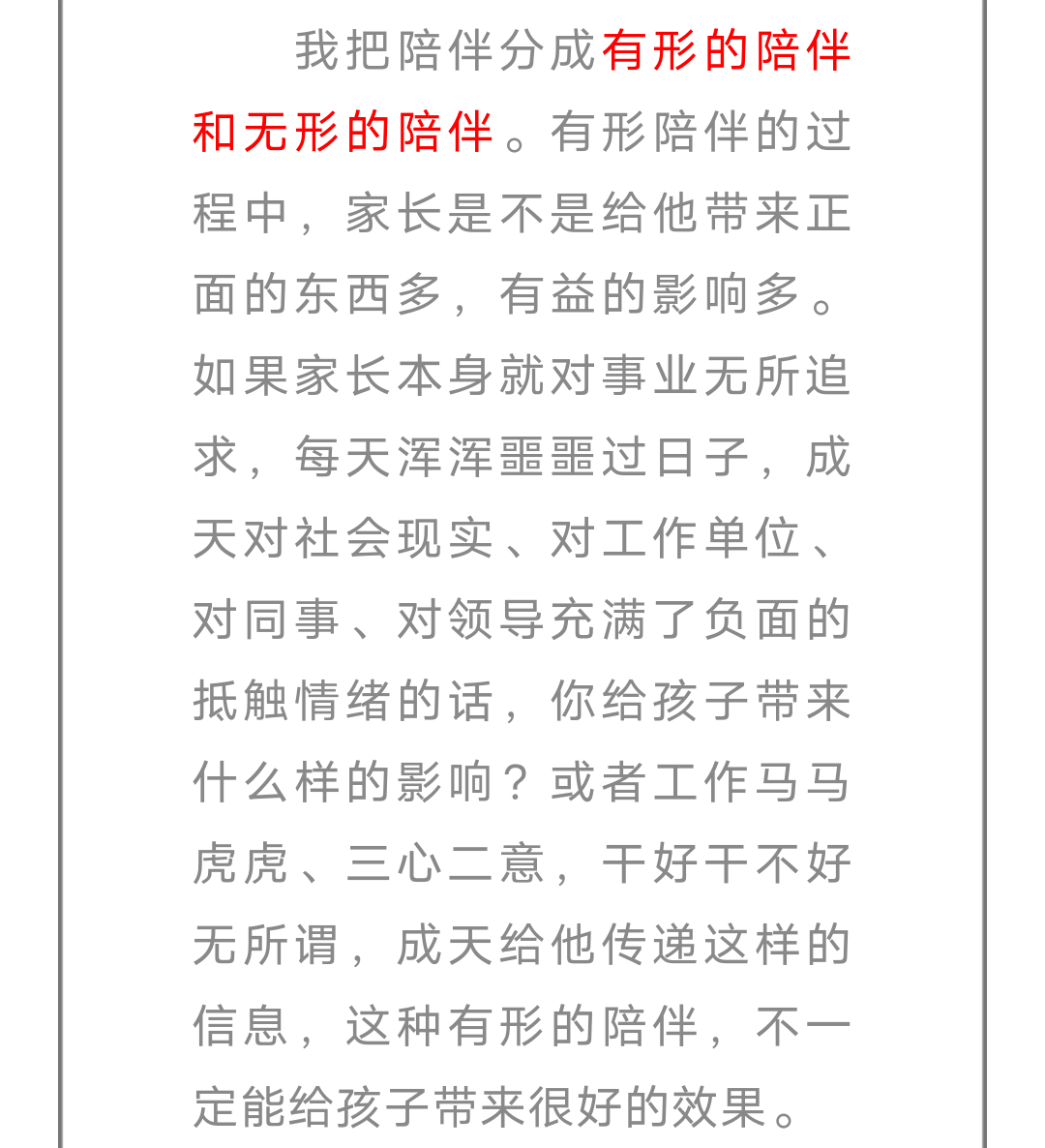 我把陪伴分成有形的陪伴和无形的陪伴。有形陪伴的过程中，家长是不是给他带来正面的东西多，有益的影响多。如果家长本身就对事业无所追求，每天浑浑噩噩过日子，成天对社会现实、对工作单位、对同事、对领导充满了负面的抵触情绪的话，你给孩子带来什么样的影响？或者工作马马虎虎、三心二意，干好干不好无所谓，成天给他传递这样的信息，这种有形的陪伴，不一定能给孩子带来很好的效果。